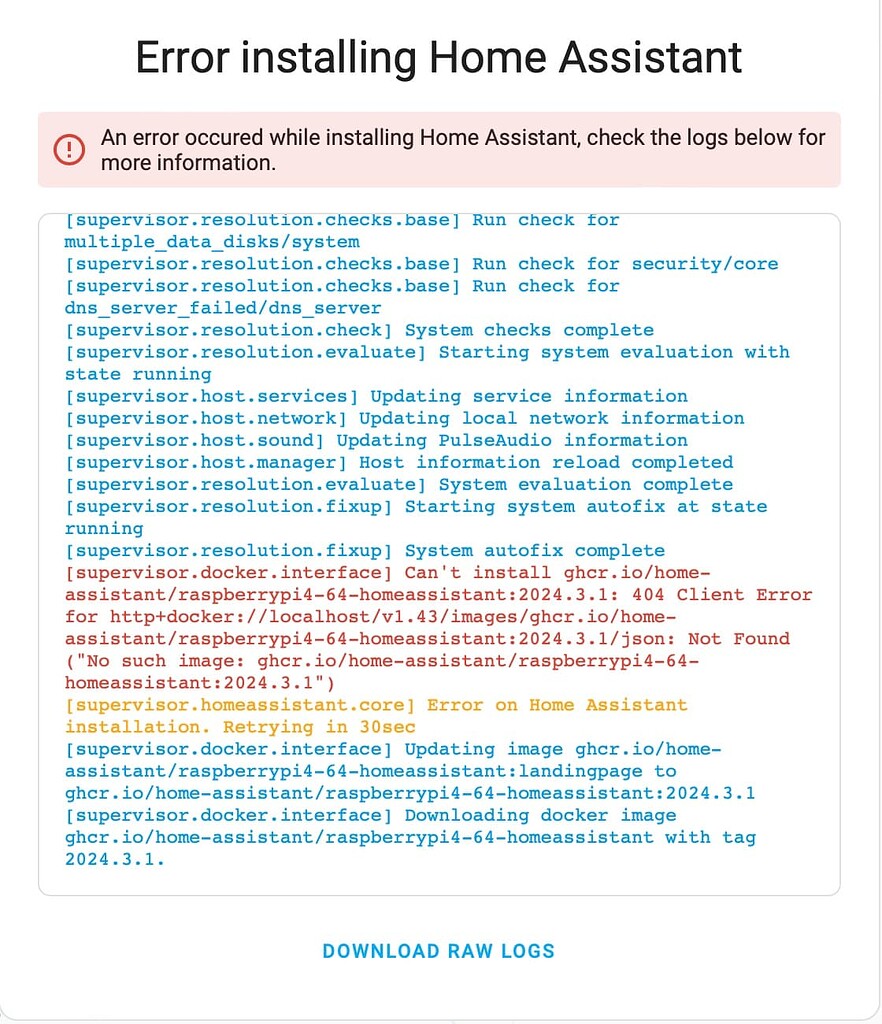 Error installing Home Assistant

An error occured while installing Home Assistant, check the logs below for more information.

[supervisor.resolution.checks.base] Run check for multiple_data_disks/system
[supervisor.resolution.checks.base] Run check for security/core
[supervisor.resolution.checks.base] Run check for dns_server_failed/dns_server
[supervisor.resolution.check] System checks complete
[supervisor.resolution.evaluate] Starting system evaluation with state running
[supervisor.host.services] Updating service information
[supervisor.host.network] Updating local network information
[supervisor.host.sound] Updating PulseAudio information
[supervisor.host.manager] Host information reload completed
[supervisor.resolution.evaluate] System evaluation complete
[supervisor.resolution.fixup] Starting system autofix at state running
[supervisor.resolution.fixup] System autofix complete
[supervisor.docker.interface] Can't install ghcr.io/home-assistant/raspberrypi4-64-homeassistant:2024.3.1: 404 Client Error for http+docker://localhost/v1.43/images/ghcr.io/home-assistant/raspberrypi4-64-homeassistant:2024.3.1/json: Not Found ("No such image: ghcr.io/home-assistant/raspberrypi4-64-homeassistant:2024.3.1")
[supervisor.homeassistant.core] Error on Home Assistant installation. Retrying in 30sec
[supervisor.docker.interface] Updating image ghcr.io/home-assistant/raspberrypi4-64-homeassistant:landingpage to ghcr.io/home-assistant/raspberrypi4-64-homeassistant:2024.3.1
[supervisor.docker.interface] Downloading docker image ghcr.io/home-assistant/raspberrypi4-64-homeassistant with tag 2024.3.1.

DOWNLOAD RAW LOGS